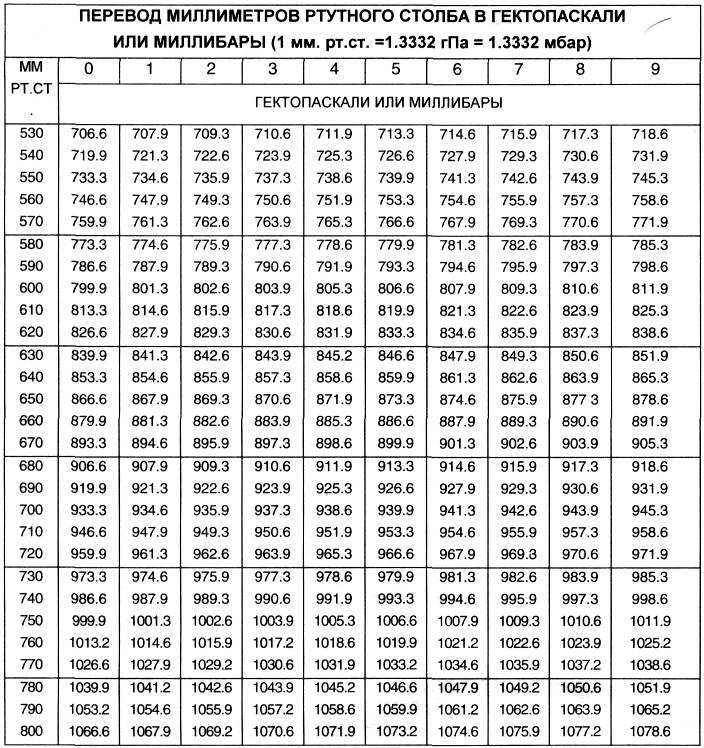 ПЕРЕВОД МИЛЛИМЕТРОВ РТУТНОГО СТОЛБА В ГЕКТОПАСКАЛИ ИЛИ МИЛЛИБАРЫ (1 мм. рт.ст. =1.3332 гПа = 1.3332 мбар)

| ММ РТ.СТ. | 0 | 1 | 2 | 3 | 4 | 5 | 6 | 7 | 8 | 9 |
|---|---|---|---|---|---|---|---|---|---|---|
| | ГЕКТОПАСКАЛИ ИЛИ МИЛЛИБАРЫ | | | | | | | | | |
| 530 | 706.6 | 707.9 | 709.3 | 710.6 | 711.9 | 713.3 | 714.6 | 715.9 | 717.3 | 718.6 |
| 540 | 719.9 | 721.3 | 722.6 | 723.9 | 725.3 | 726.6 | 727.9 | 729.3 | 730.6 | 731.9 |
| 550 | 733.3 | 734.6 | 735.9 | 737.3 | 738.6 | 739.9 | 741.3 | 742.6 | 743.9 | 745.3 |
| 560 | 746.6 | 747.9 | 749.3 | 750.6 | 751.9 | 753.3 | 754.6 | 755.9 | 757.3 | 758.6 |
| 570 | 759.9 | 761.3 | 762.6 | 763.9 | 765.3 | 766.6 | 767.9 | 769.3 | 770.6 | 771.9 |
| 580 | 773.3 | 774.6 | 775.9 | 777.3 | 778.6 | 779.9 | 781.3 | 782.6 | 783.9 | 785.3 |
| 590 | 786.6 | 787.9 | 789.3 | 790.6 | 791.9 | 793.3 | 794.6 | 795.9 | 797.3 | 798.6 |
| 600 | 799.9 | 801.3 | 802.6 | 803.9 | 805.3 | 806.6 | 807.9 | 809.3 | 810.6 | 811.9 |
| 610 | 813.3 | 814.6 | 815.9 | 817.3 | 818.6 | 819.9 | 821.3 | 822.6 | 823.9 | 825.3 |
| 620 | 826.6 | 827.9 | 829.3 | 830.6 | 831.9 | 833.3 | 834.6 | 835.9 | 837.3 | 838.6 |
| 630 | 839.9 | 841.3 | 842.6 | 843.9 | 845.2 | 846.6 | 847.9 | 849.3 | 850.6 | 851.9 |
| 640 | 853.3 | 854.6 | 855.9 | 857.3 | 858.6 | 859.9 | 861.3 | 862.6 | 863.9 | 865.3 |
| 650 | 866.6 | 867.9 | 869.3 | 870.6 | 871.9 | 873.3 | 874.6 | 875.9 | 877 3 | 878.6 |
| 660 | 879.9 | 881.3 | 882.6 | 883.9 | 885.3 | 886.6 | 887.9 | 889.3 | 890.6 | 891.9 |
| 670 | 893.3 | 894.6 | 895.9 | 897.3 | 898.6 | 899.9 | 901.3 | 902.6 | 903.9 | 905.3 |
| 680 | 906.6 | 907.9 | 909.3 | 910.6 | 911.9 | 913.3 | 914.6 | 915.9 | 917.3 | 918.6 |
| 690 | 919.9 | 921.3 | 922.6 | 923.9 | 925.3 | 926.6 | 927.9 | 929.3 | 930.6 | 931.9 |
| 700 | 933.3 | 934.6 | 935.9 | 937.3 | 938.6 | 939.9 | 941.3 | 942.6 | 943.9 | 945.3 |
| 710 | 946.6 | 947.9 | 949.3 | 950.6 | 951.9 | 953.3 | 954.6 | 955.9 | 957.3 | 958.6 |
| 720 | 959.9 | 961.3 | 962.6 | 963.9 | 965.3 | 966.6 | 967.9 | 969.3 | 970.6 | 971.9 |
| 730 | 973.3 | 974.6 | 975.9 | 977.3 | 978.6 | 979.9 | 981.3 | 982.6 | 983.9 | 985.3 |
| 740 | 986.6 | 987.9 | 989.3 | 990.6 | 991.9 | 993.3 | 994.6 | 995.9 | 997.3 | 998.6 |
| 750 | 999.9 | 1001.3 | 1002.6 | 1003.9 | 1005.3 | 1006.6 | 1007.9 | 1009.3 | 1010.6 | 1011.9 |
| 760 | 1013.2 | 1014.6 | 1015.9 | 1017.2 | 1018.6 | 1019.9 | 1021.2 | 1022.6 | 1023.9 | 1025.2 |
| 770 | 1026.6 | 1027.9 | 1029.2 | 1030.6 | 1031.9 | 1033.2 | 1034.6 | 1035.9 | 1037.2 | 1038.6 |
| 780 | 1039.9 | 1041.2 | 1042.6 | 1043.9 | 1045.2 | 1046.6 | 1047.9 | 1049.2 | 1050.6 | 1051.9 |
| 790 | 1053.2 | 1054.6 | 1055.9 | 1057.2 | 1058.6 | 1059.9 | 1061.2 | 1062.6 | 1063.9 | 1065.2 |
| 800 | 1066.6 | 1067.9 | 1069.2 | 1070.6 | 1071.9 | 1073.2 | 1074.6 | 1075.9 | 1077.2 | 1078.6 |